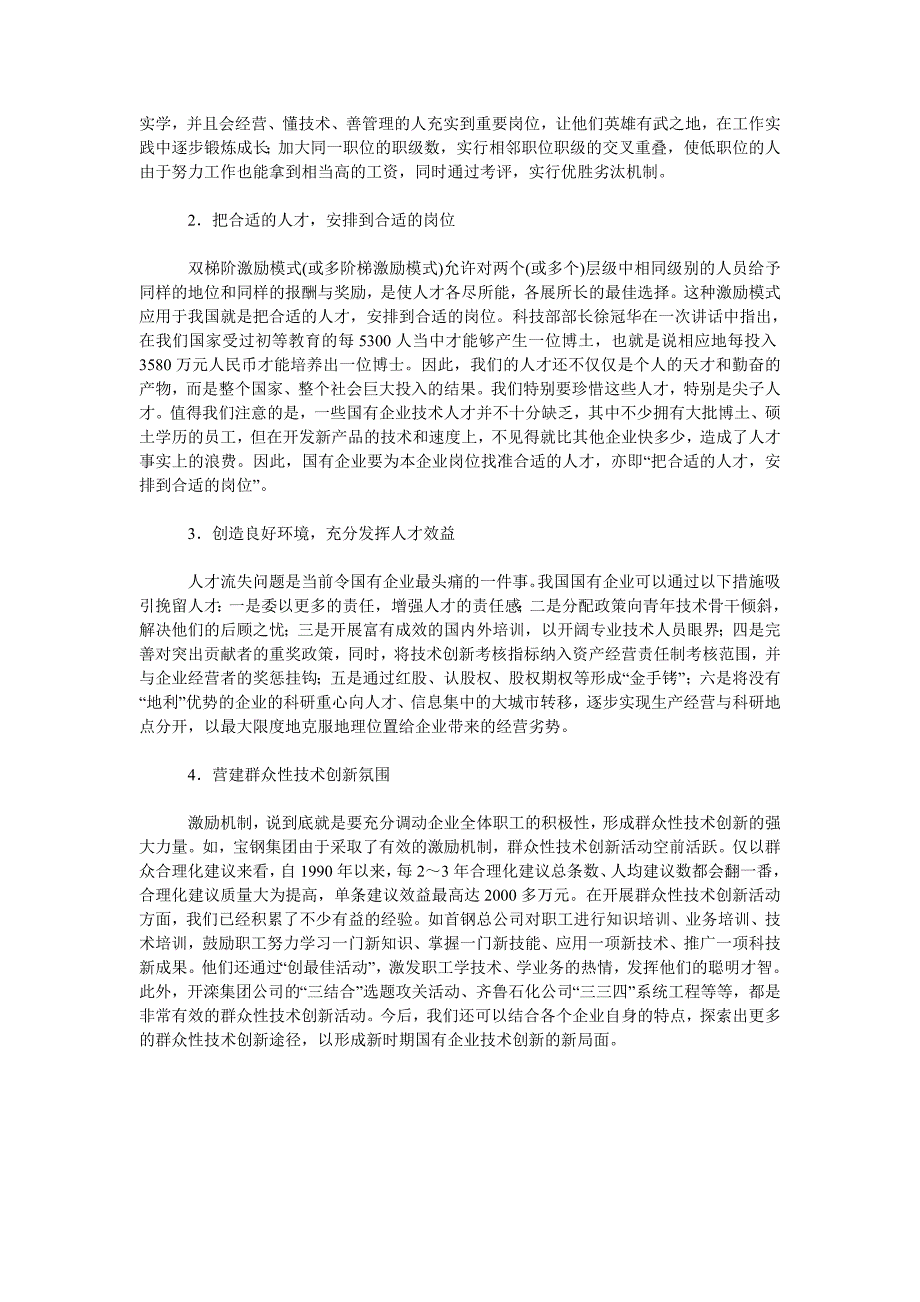 实学，并且会经营、懂技术、善管理的人充实到重要岗位，让他们英雄有武之地，在工作实践中逐步锻炼成长；加大同一职位的职级数，实行相邻职位职级的交叉重叠，使低职位的人由于努力工作也能拿到相当高的工资，同时通过考评，实行优胜劣汰机制。

2．把合适的人才，安排到合适的岗位

双梯阶激励模式(或多阶梯激励模式)允许对两个(或多个)层级中相同级别的人员给予同样的地位和同样的报酬与奖励，是使人才各尽所能，各展所长的最佳选择。这种激励模式应用于我国就是把合适的人才，安排到合适的岗位。科技部部长徐冠华在一次讲话中指出，在我们国家受过初等教育的每 5300 人当中才能够产生一位博士，也就是说相应地每投入 3580 万元人民币才能培养出一位博士。因此，我们的人才还不仅仅是个人的天才和勤奋的产物，而是整个国家、整个社会巨大投入的结果。我们特别要珍惜这些人才，特别是尖子人才。值得我们注意的是，一些国有企业技术人才并不十分缺乏，其中不少拥有大批博士、硕士学历的员工，但在开发新产品的技术和速度上，不见得就比其他企业快多少，造成了人才事实上的浪费。因此，国有企业要为本企业岗位找准合适的人才，亦即“把合适的人才，安排到合适的岗位”。

3．创造良好环境，充分发挥人才效益

人才流失问题是当前令国有企业最头痛的一件事。我国国有企业可以通过以下措施吸引挽留人才：一是委以更多的责任，增强人才的责任感；二是分配政策向青年技术骨干倾斜，解决他们的后顾之忧；三是开展富有成效的国内外培训，以开阔专业技术人员眼界；四是完善对突出贡献者的重奖政策，同时，将技术创新考核指标纳入资产经营责任制考核范围，并与企业经营者的奖惩挂钩；五是通过红股、认股权、股权期权等形成“金手铐”；六是将没有“地利”优势的企业的科研重心向人才、信息集中的大城市转移，逐步实现生产经营与科研地点分开，以最大限度地克服地理位置给企业带来的经营劣势。

4．营建群众性技术创新氛围

激励机制，说到底就是要充分调动企业全体职工的积极性，形成群众性技术创新的强大力量。如，宝钢集团由于采取了有效的激励机制，群众性技术创新活动空前活跃。仅以群众合理化建议来看，自 1990 年以来，每 2～3 年合理化建议总条数、人均建议数都会翻一番，合理化建议质量大为提高，单条建议效益最高达 2000 多万元。在开展群众性技术创新活动方面，我们已经积累了不少有益的经验。如首钢总公司对职工进行知识培训、业务培训、技术培训，鼓励职工努力学习一门新知识、掌握一门新技能、应用一项新技术、推广一项科技新成果。他们还通过“创最佳活动”，激发职工学技术、学业务的热情，发挥他们的聪明才智。此外，开滦集团公司的“三结合”选题攻关活动、齐鲁石化公司“三三四”系统工程等等，都是非常有效的群众性技术创新活动。今后，我们还可以结合各个企业自身的特点，探索出更多的群众性技术创新途径，以形成新时期国有企业技术创新的新局面。